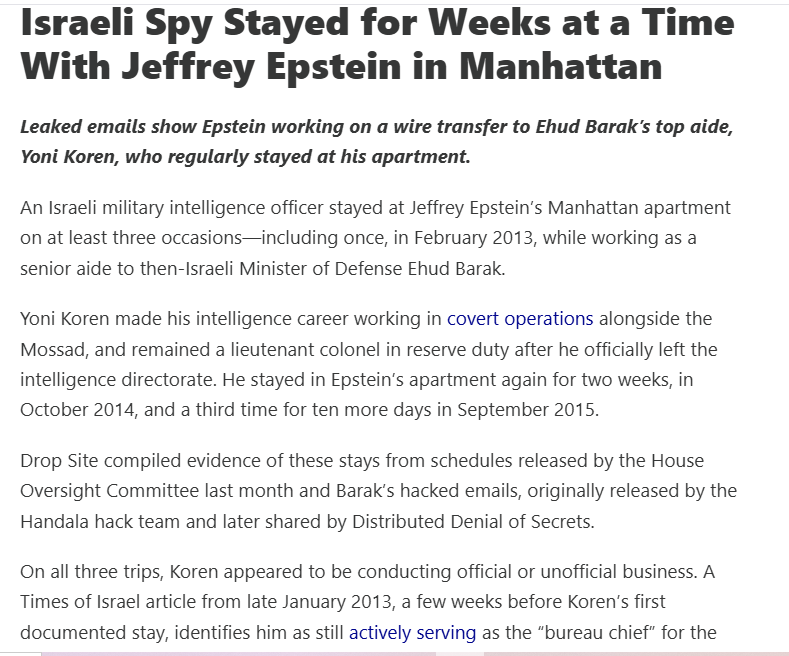 Israeli Spy Stayed for Weeks at a Time With Jeffrey Epstein in Manhattan

Leaked emails show Epstein working on a wire transfer to Ehud Barak's top aide, Yoni Koren, who regularly stayed at his apartment.

An Israeli military intelligence officer stayed at Jeffrey Epstein's Manhattan apartment on at least three occasions—including once, in February 2013, while working as a senior aide to then-Israeli Minister of Defense Ehud Barak.

Yoni Koren made his intelligence career working in covert operations alongside the Mossad, and remained a lieutenant colonel in reserve duty after he officially left the intelligence directorate. He stayed in Epstein's apartment again for two weeks, in October 2014, and a third time for ten more days in September 2015.

Drop Site compiled evidence of these stays from schedules released by the House Oversight Committee last month and Barak's hacked emails, originally released by the Handala hack team and later shared by Distributed Denial of Secrets.

On all three trips, Koren appeared to be conducting official or unofficial business. A Times of Israel article from late January 2013, a few weeks before Koren's first documented stay, identifies him as still actively serving as the "bureau chief" for the